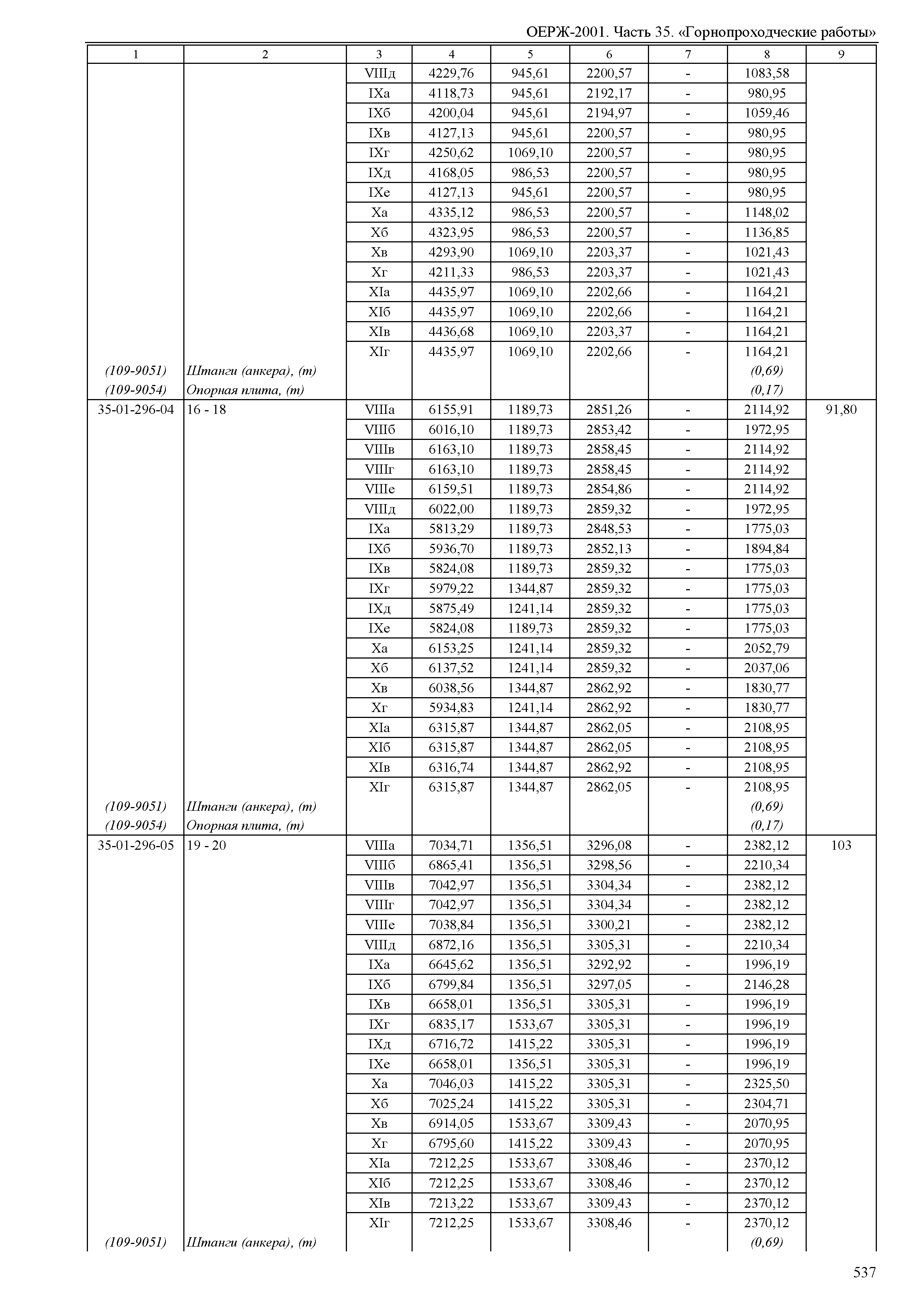 ОЕРЖ-2001. Часть 35. «Горнопроходческие работы»

| 1 | 2 | 3 | 4 | 5 | 6 | 7 | 8 | 9 |
|---|---|---|---|---|---|---|---|---|
| | | VIIIд | 4229,76 | 945,61 | 2200,57 | - | 1083,58 | |
| | | IXа | 4118,73 | 945,61 | 2192,17 | - | 980,95 | |
| | | IXб | 4200,04 | 945,61 | 2194,97 | - | 1059,46 | |
| | | IXв | 4127,13 | 945,61 | 2200,57 | - | 980,95 | |
| | | IXг | 4250,62 | 1069,10 | 2200,57 | - | 980,95 | |
| | | IXд | 4168,05 | 986,53 | 2200,57 | - | 980,95 | |
| | | IXе | 4127,13 | 945,61 | 2200,57 | - | 980,95 | |
| | | Xа | 4335,12 | 986,53 | 2200,57 | - | 1148,02 | |
| | | Xб | 4323,95 | 986,53 | 2200,57 | - | 1136,85 | |
| | | Xв | 4293,90 | 1069,10 | 2203,37 | - | 1021,43 | |
| | | Xг | 4211,33 | 986,53 | 2203,37 | - | 1021,43 | |
| | | XIа | 4435,97 | 1069,10 | 2202,66 | - | 1164,21 | |
| | | XIб | 4435,97 | 1069,10 | 2202,66 | - | 1164,21 | |
| | | XIв | 4436,68 | 1069,10 | 2203,37 | - | 1164,21 | |
| | | XIг | 4435,97 | 1069,10 | 2202,66 | - | 1164,21 | |
| (109-9051) | Штанги (анкера), (т) | | | | | | (0,69) | |
| (109-9054) | Опорная плита, (т) | | | | | | (0,17) | |
| 35-01-296-04 | 16 - 18 | VIIIа | 6155,91 | 1189,73 | 2851,26 | - | 2114,92 | 91,80 |
| | | VIIIб | 6016,10 | 1189,73 | 2853,42 | - | 1972,95 | |
| | | VIIIв | 6163,10 | 1189,73 | 2858,45 | - | 2114,92 | |
| | | VIIIг | 6163,10 | 1189,73 | 2858,45 | - | 2114,92 | |
| | | VIIIе | 6159,51 | 1189,73 | 2854,86 | - | 2114,92 | |
| | | VIIIд | 6022,00 | 1189,73 | 2859,32 | - | 1972,95 | |
| | | IXа | 5813,29 | 1189,73 | 2848,53 | - | 1775,03 | |
| | | IXб | 5936,70 | 1189,73 | 2852,13 | - | 1894,84 | |
| | | IXв | 5824,08 | 1189,73 | 2859,32 | - | 1775,03 | |
| | | IXг | 5979,22 | 1344,87 | 2859,32 | - | 1775,03 | |
| | | IXд | 5875,49 | 1241,14 | 2859,32 | - | 1775,03 | |
| | | IXе | 5824,08 | 1189,73 | 2859,32 | - | 1775,03 | |
| | | Xа | 6153,25 | 1241,14 | 2859,32 | - | 2052,79 | |
| | | Xб | 6137,52 | 1241,14 | 2859,32 | - | 2037,06 | |
| | | Xв | 6038,56 | 1344,87 | 2862,92 | - | 1830,77 | |
| | | Xг | 5934,83 | 1241,14 | 2862,92 | - | 1830,77 | |
| | | XIа | 6315,87 | 1344,87 | 2862,05 | - | 2108,95 | |
| | | XIб | 6315,87 | 1344,87 | 2862,05 | - | 2108,95 | |
| | | XIв | 6316,74 | 1344,87 | 2862,92 | - | 2108,95 | |
| | | XIг | 6315,87 | 1344,87 | 2862,05 | - | 2108,95 | |
| (109-9051) | Штанги (анкера), (т) | | | | | | (0,69) | |
| (109-9054) | Опорная плита, (т) | | | | | | (0,17) | |
| 35-01-296-05 | 19 - 20 | VIIIа | 7034,71 | 1356,51 | 3296,08 | - | 2382,12 | 103 |
| | | VIIIб | 6865,41 | 1356,51 | 3298,56 | - | 2210,34 | |
| | | VIIIв | 7042,97 | 1356,51 | 3304,34 | - | 2382,12 | |
| | | VIIIг | 7042,97 | 1356,51 | 3304,34 | - | 2382,12 | |
| | | VIIIе | 7038,84 | 1356,51 | 3300,21 | - | 2382,12 | |
| | | VIIIд | 6872,16 | 1356,51 | 3305,31 | - | 2210,34 | |
| | | IXа | 6645,62 | 1356,51 | 3292,92 | - | 1996,19 | |
| | | IXб | 6799,84 | 1356,51 | 3297,05 | - | 2146,28 | |
| | | IXв | 6658,01 | 1356,51 | 3305,31 | - | 1996,19 | |
| | | IXг | 6835,17 | 1533,67 | 3305,31 | - | 1996,19 | |
| | | IXд | 6716,72 | 1415,22 | 3305,31 | - | 1996,19 | |
| | | IXе | 6658,01 | 1356,51 | 3305,31 | - | 1996,19 | |
| | | Xа | 7046,03 | 1415,22 | 3305,31 | - | 2325,50 | |
| | | Xб | 7025,24 | 1415,22 | 3305,31 | - | 2304,71 | |
| | | Xв | 6914,05 | 1533,67 | 3309,43 | - | 2070,95 | |
| | | Xг | 6795,60 | 1415,22 | 3309,43 | - | 2070,95 | |
| | | XIа | 7212,25 | 1533,67 | 3308,46 | - | 2370,12 | |
| | | XIб | 7212,25 | 1533,67 | 3308,46 | - | 2370,12 | |
| | | XIв | 7213,22 | 1533,67 | 3309,43 | - | 2370,12 | |
| | | XIг | 7212,25 | 1533,67 | 3308,46 | - | 2370,12 | |
| (109-9051) | Штанги (анкера), (т) | | | | | | (0,69) | |

537